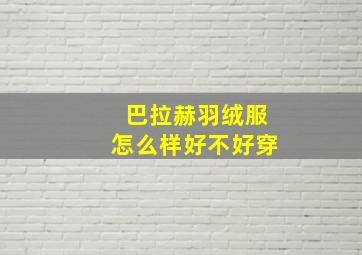 巴拉赫羽绒服
怎么样好不好穿